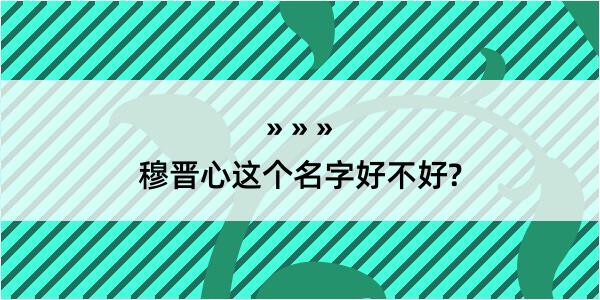 » » »

穆晋心这个名字好不好?